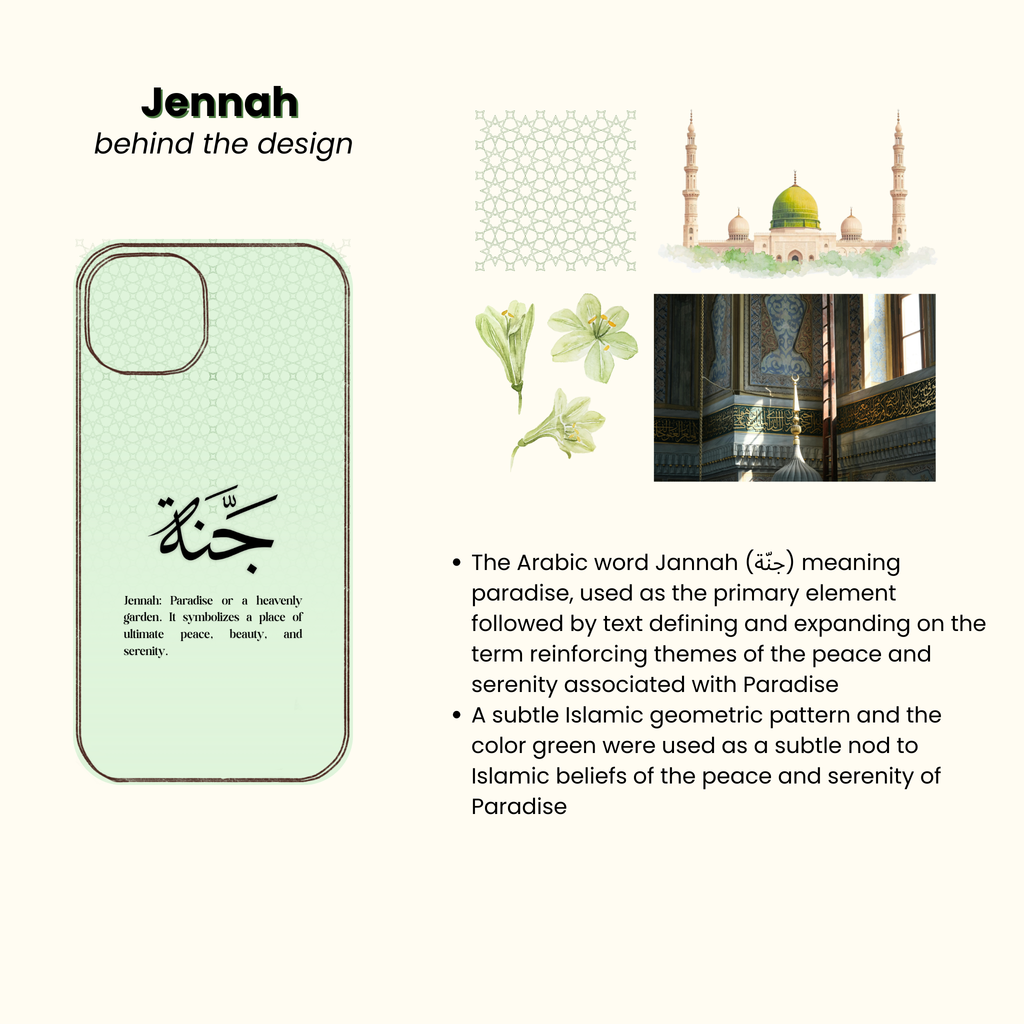 Jennah
behind the design

جَنَّة

Jennah: Paradise or a heavenly garden. It symbolizes a place of ultimate peace, beauty, and serenity.

• The Arabic word Jannah (جنّة) meaning paradise, used as the primary element followed by text defining and expanding on the term reinforcing themes of the peace and serenity associated with Paradise
• A subtle Islamic geometric pattern and the color green were used as a subtle nod to Islamic beliefs of the peace and serenity of Paradise